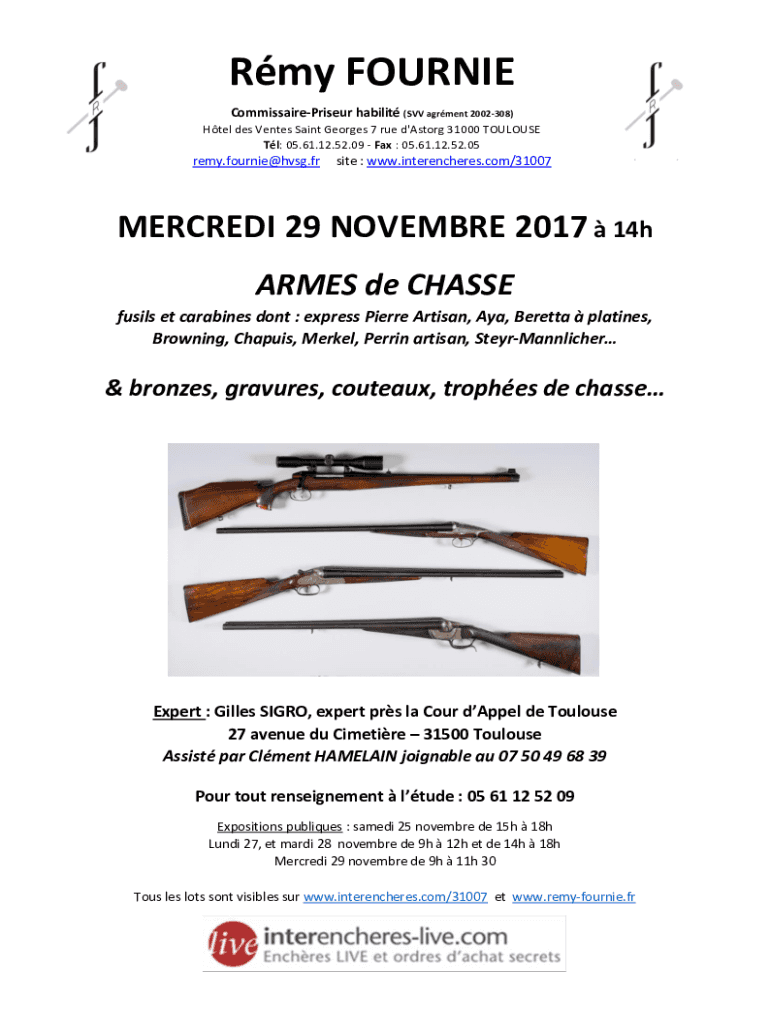 Rémy FOURNIE

Commissaire-Priseur habilité (SVV agrément 2002-308)
Hôtel des Ventes Saint Georges 7 rue d'Astorg 31000 TOULOUSE
Tél: 05.61.12.52.09 - Fax : 05.61.12.52.05
remy.fournie@hvsg.fr site : www.interencheres.com/31007

MERCREDI 29 NOVEMBRE 2017 à 14h

ARMES de CHASSE

fusils et carabines dont : express Pierre Artisan, Aya, Beretta à platines, Browning, Chapuis, Merkel, Perrin artisan, Steyr-Mannlicher…

& bronzes, gravures, couteaux, trophées de chasse…

Expert : Gilles SIGRO, expert près la Cour d'Appel de Toulouse
27 avenue du Cimetière – 31500 Toulouse
Assisté par Clément HAMELAIN joignable au 07 50 49 68 39

Pour tout renseignement à l'étude : 05 61 12 52 09

Expositions publiques : samedi 25 novembre de 15h à 18h
Lundi 27, et mardi 28 novembre de 9h à 12h et de 14h à 18h
Mercredi 29 novembre de 9h à 11h 30

Tous les lots sont visibles sur www.interencheres.com/31007 et www.remy-fournie.fr

live interencheres-live.com
Enchères LIVE et ordres d'achat secrets